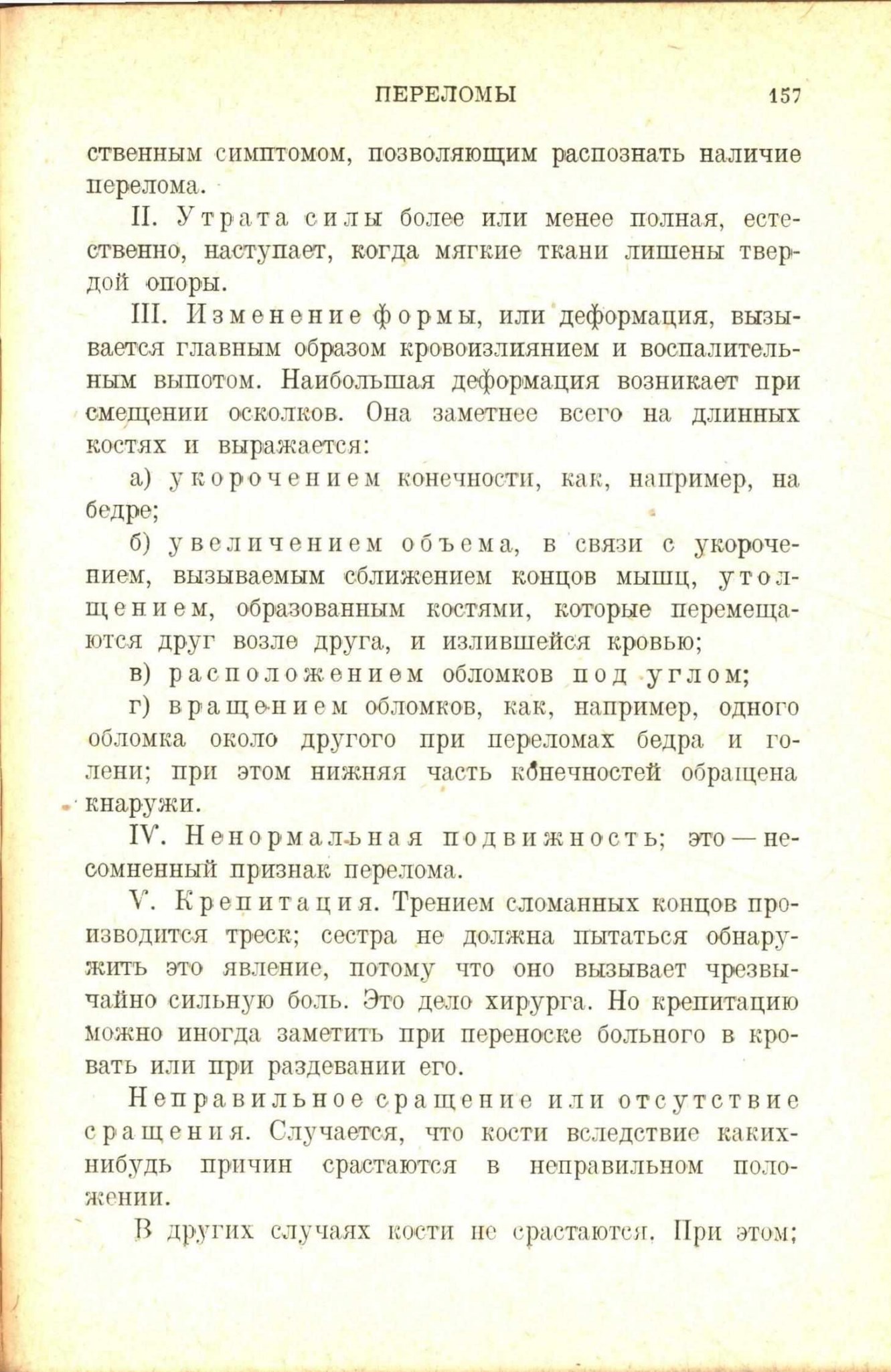 ПЕРЕЛОМЫ 157

ственным симптомом, позволяющим распознать наличие перелома.

II. Утрата силы более или менее полная, естественно, наступает, когда мягкие ткани лишены твердой опоры.

III. Изменение формы, или деформация, вызывается главным образом кровоизлиянием и воспалительным выпотом. Наибольшая деформация возникает при смещении осколков. Она заметнее всего на длинных костях и выражается:

а) укорочением конечности, как, например, на бедре;

б) увеличением объема, в связи с укорочением, вызываемым сближением концов мышц, утолщением, образованным костями, которые перемещаются друг возле друга, и излившейся кровью;

в) расположением обломков под углом;

г) вращением обломков, как, например, одного обломка около другого при переломах бедра и голени; при этом нижняя часть конечностей обращена кнаружи.

IV. Ненормальная подвижность; это — несомненный признак перелома.

V. Крепитация. Трением сломанных концов производится треск; сестра не должна пытаться обнаружить это явление, потому что оно вызывает чрезвычайно сильную боль. Это дело хирурга. Но крепитацию можно иногда заметить при переноске больного в кровать или при раздевании его.

Неправильное сращение или отсутствие сращения. Случается, что кости вследствие каких-нибудь причин срастаются в неправильном положении.

В других случаях кости не срастаются. При этом;